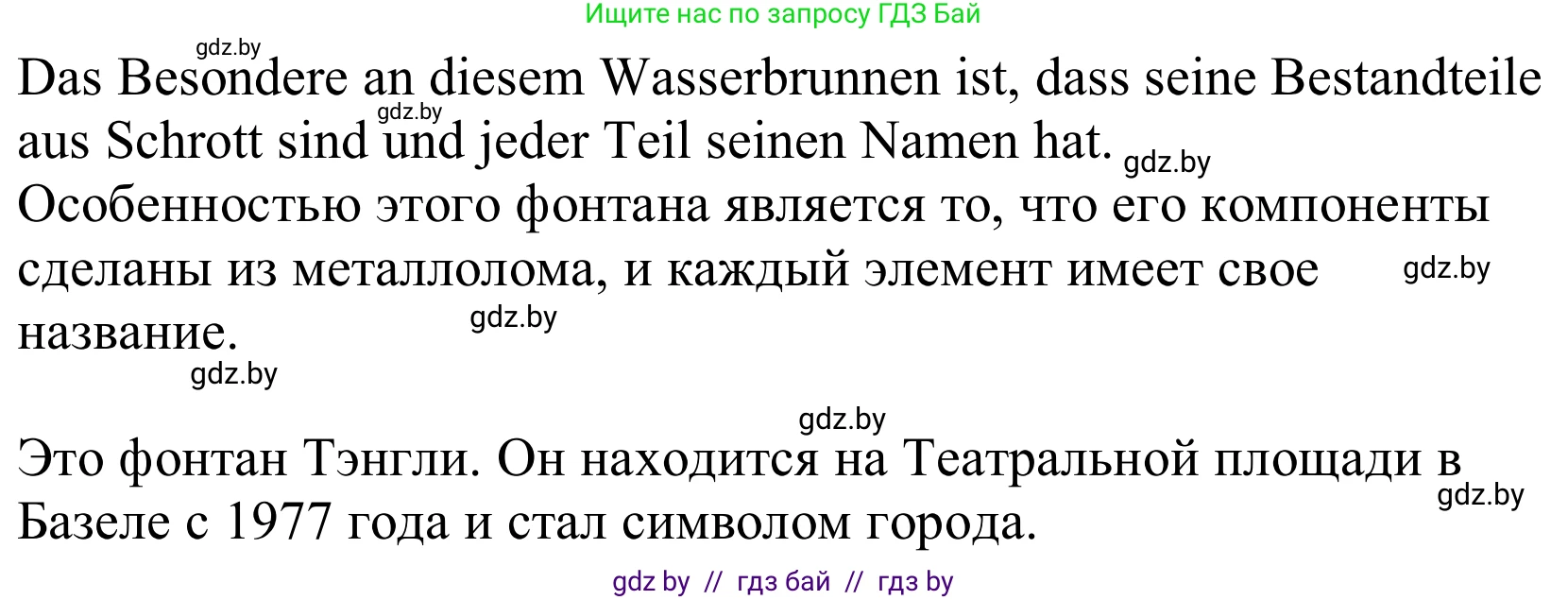 Ищите нас по запросу ГДЗ Бай

gdz.by

Das Besondere an diesem Wasserbrunnen ist, dass seine Bestandteile aus Schrott sind und jeder Teil seinen Namen hat.

gdz.by

gdz.by

Особенностью этого фонтана является то, что его компоненты сделаны из металлолома, и каждый элемент имеет свое название.

gdz.by

gdz.by

gdz.by

gdz.by

Это фонтан Тэнгли. Он находится на Театральной площади в Базеле с 1977 года и стал символом города.

gdz.by

gdz by // гдз бай // гдз by